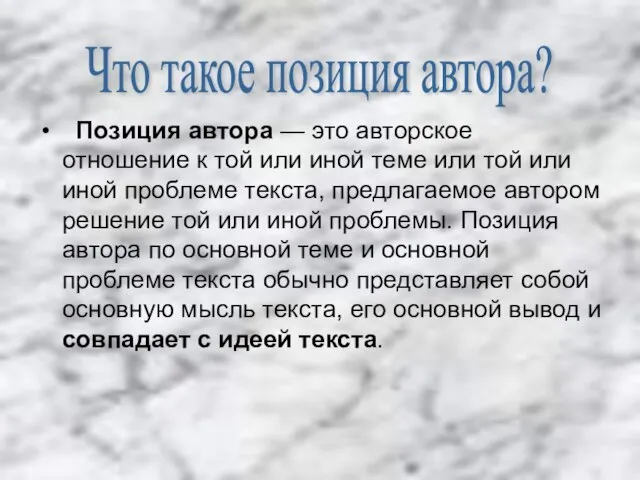 Что такое позиция автора?

• Позиция автора — это авторское отношение к той или иной теме или той или иной проблеме текста, предлагаемое автором решение той или иной проблемы. Позиция автора по основной теме и основной проблеме текста обычно представляет собой основную мысль текста, его основной вывод и совпадает с идеей текста.